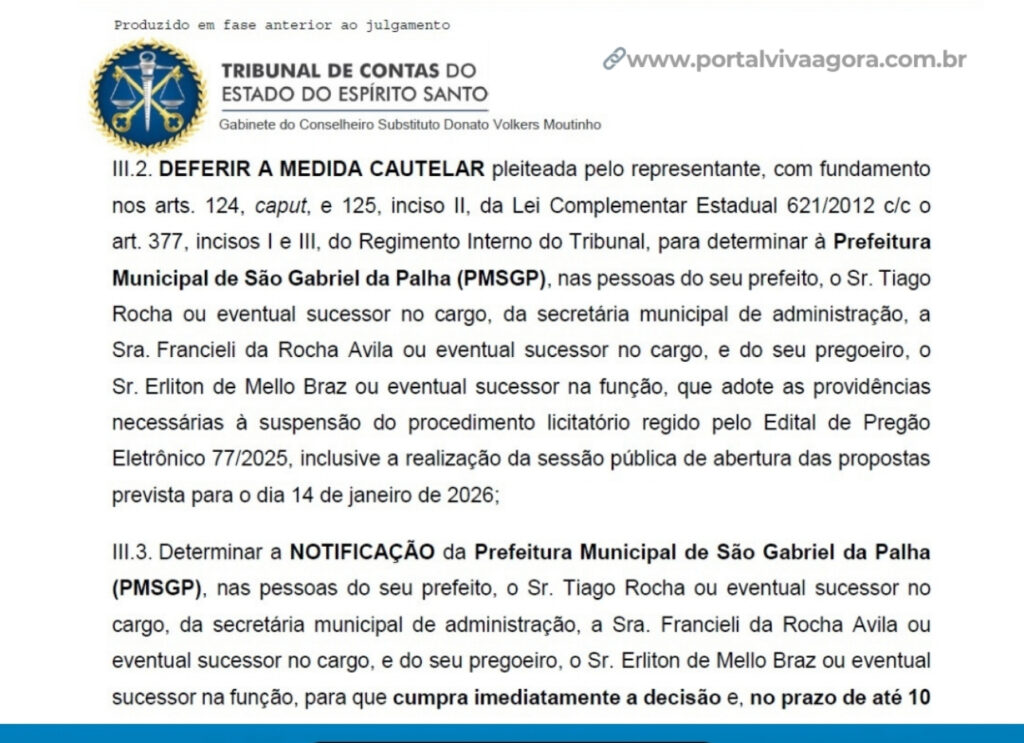 Produzido em fase anterior ao julgamento

TRIBUNAL DE CONTAS DO ESTADO DO ESPÍRITO SANTO

Gabinete do Conselheiro Substituto Donato Volkers Moutinho

www.portalvivaagora.com.br

III.2. DEFERIR A MEDIDA CAUTELAR pleiteada pelo representante, com fundamento nos arts. 124, caput, e 125, inciso II, da Lei Complementar Estadual 621/2012 c/c o art. 377, incisos I e III, do Regimento Interno do Tribunal, para determinar à Prefeitura Municipal de São Gabriel da Palha (PMSGP), nas pessoas do seu prefeito, o Sr. Tiago Rocha ou eventual sucessor no cargo, da secretária municipal de administração, a Sra. Francieli da Rocha Avila ou eventual sucessor no cargo, e do seu pregoeiro, o Sr. Erliton de Mello Braz ou eventual sucessor na função, que adote as providências necessárias à suspensão do procedimento licitatório regido pelo Edital de Pregão Eletrônico 77/2025, inclusive a realização da sessão pública de abertura das propostas prevista para o dia 14 de janeiro de 2026;

III.3. Determinar a NOTIFICAÇÃO da Prefeitura Municipal de São Gabriel da Palha (PMSGP), nas pessoas do seu prefeito, o Sr. Tiago Rocha ou eventual sucessor no cargo, da secretária municipal de administração, a Sra. Francieli da Rocha Avila ou eventual sucessor no cargo, e do seu pregoeiro, o Sr. Erliton de Mello Braz ou eventual sucessor na função, para que cumpra imediatamente a decisão e, no prazo de até 10